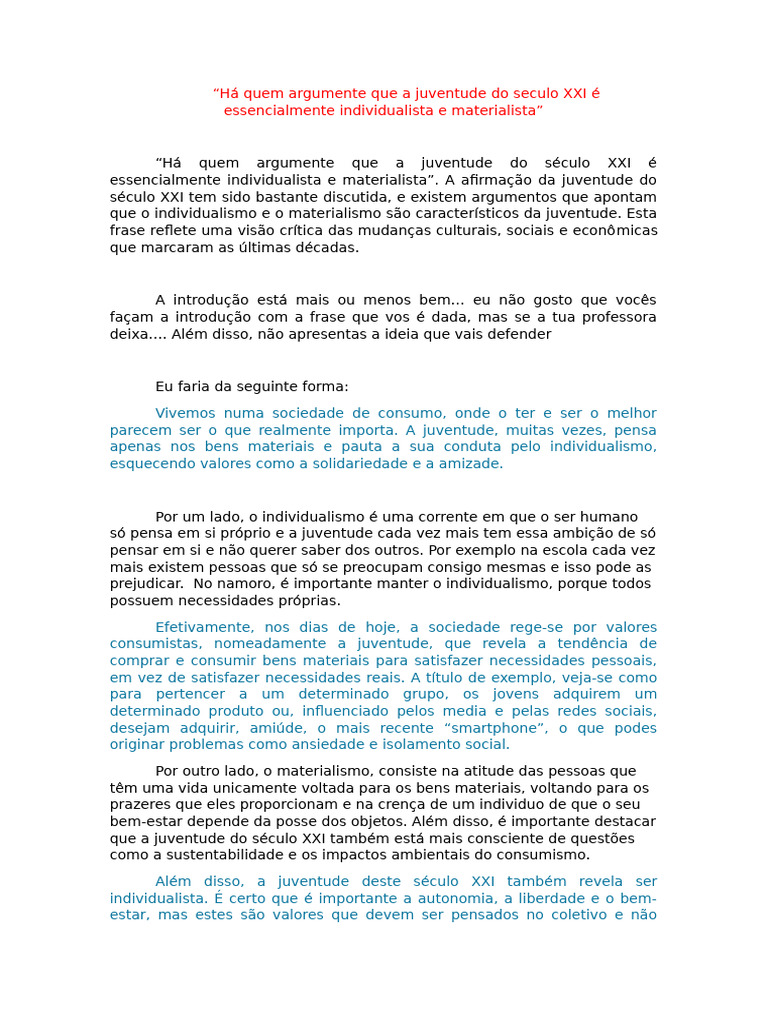 “Há quem argumente que a juventude do seculo XXI é essencialmente individualista e materialista”

“Há quem argumente que a juventude do século XXI é essencialmente individualista e materialista”. A afirmação da juventude do século XXI tem sido bastante discutida, e existem argumentos que apontam que o individualismo e o materialismo são característicos da juventude. Esta frase reflete uma visão crítica das mudanças culturais, sociais e econômicas que marcaram as últimas décadas.

A introdução está mais ou menos bem... eu não gosto que vocês façam a introdução com a frase que vos é dada, mas se a tua professora deixa.... Além disso, não apresentas a ideia que vais defender

Eu faria da seguinte forma:

Vivemos numa sociedade de consumo, onde o ter e ser o melhor parecem ser o que realmente importa. A juventude, muitas vezes, pensa apenas nos bens materiais e pauta a sua conduta pelo individualismo, esquecendo valores como a solidariedade e a amizade.

Por um lado, o individualismo é uma corrente em que o ser humano só pensa em si próprio e a juventude cada vez mais tem essa ambição de só pensar em si e não querer saber dos outros. Por exemplo na escola cada vez mais existem pessoas que só se preocupam consigo mesmas e isso pode as prejudicar. No namoro, é importante manter o individualismo, porque todos possuem necessidades próprias.

Efetivamente, nos dias de hoje, a sociedade rege-se por valores consumistas, nomeadamente a juventude, que revela a tendência de comprar e consumir bens materiais para satisfazer necessidades pessoais, em vez de satisfazer necessidades reais. A título de exemplo, veja-se como para pertencer a um determinado grupo, os jovens adquirem um determinado produto ou, influenciado pelos media e pelas redes sociais, desejam adquirir, amiúde, o mais recente “smartphone”, o que podes originar problemas como ansiedade e isolamento social.

Por outro lado, o materialismo, consiste na atitude das pessoas que têm uma vida unicamente voltada para os bens materiais, voltando para os prazeres que eles proporcionam e na crença de um individuo de que o seu bem-estar depende da posse dos objetos. Além disso, é importante destacar que a juventude do século XXI também está mais consciente de questões como a sustentabilidade e os impactos ambientais do consumismo.

Além disso, a juventude deste século XXI também revela ser individualista. É certo que é importante a autonomia, a liberdade e o bem-estar, mas estes são valores que devem ser pensados no coletivo e não